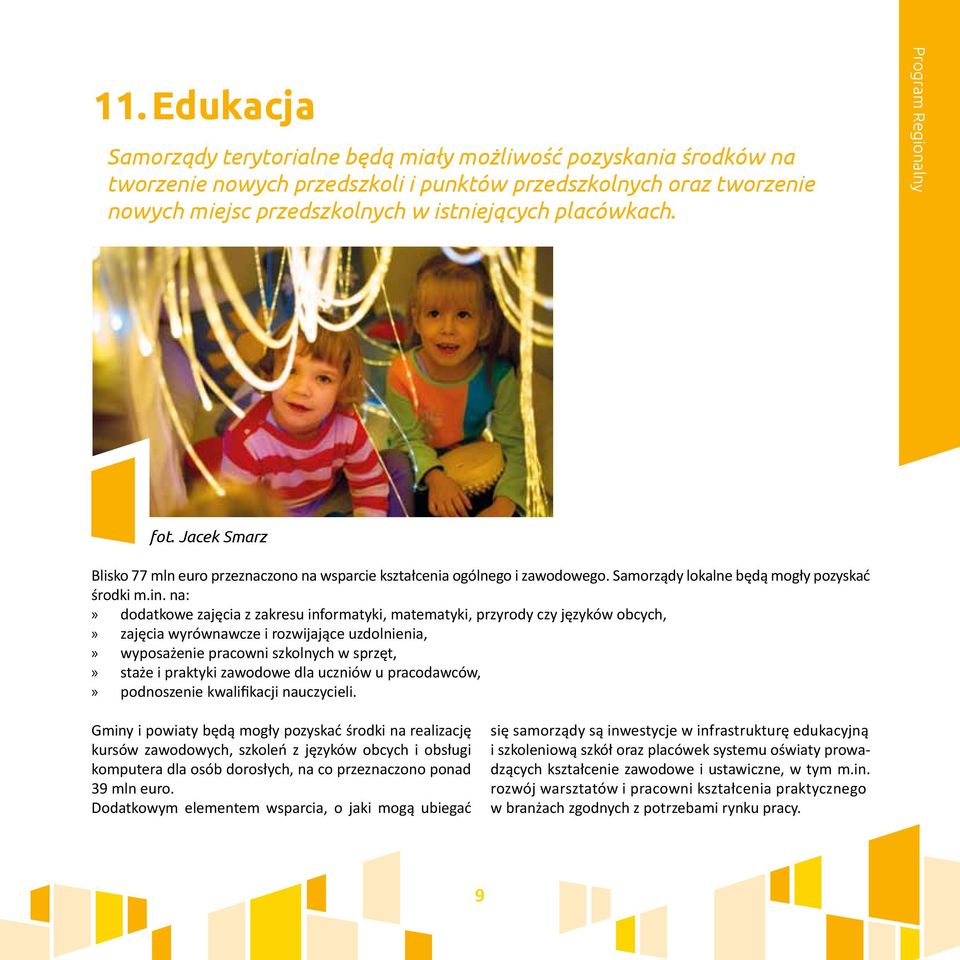 Program Regionalny

11. Edukacja

Samorządy terytorialne będą miały możliwość pozyskania środków na tworzenie nowych przedszkoli i punktów przedszkolnych oraz tworzenie nowych miejsc przedszkolnych w istniejących placówkach.

fot. Jacek Smarz

Blisko 77 mln euro przeznaczono na wsparcie kształcenia ogólnego i zawodowego. Samorządy lokalne będą mogły pozyskać środki m.in. na:
» dodatkowe zajęcia z zakresu informatyki, matematyki, przyrody czy języków obcych,
» zajęcia wyrównawcze i rozwijające uzdolnienia,
» wyposażenie pracowni szkolnych w sprzęt,
» staże i praktyki zawodowe dla uczniów u pracodawców,
» podnoszenie kwalifikacji nauczycieli.

Gminy i powiaty będą mogły pozyskać środki na realizację kursów zawodowych, szkoleń z języków obcych i obsługi komputera dla osób dorosłych, na co przeznaczono ponad 39 mln euro.
Dodatkowym elementem wsparcia, o jaki mogą ubiegać się samorządy są inwestycje w infrastrukturę edukacyjną i szkoleniową szkół oraz placówek systemu oświaty prowadzących kształcenie zawodowe i ustawiczne, w tym m.in. rozwój warsztatów i pracowni kształcenia praktycznego w branżach zgodnych z potrzebami rynku pracy.

9